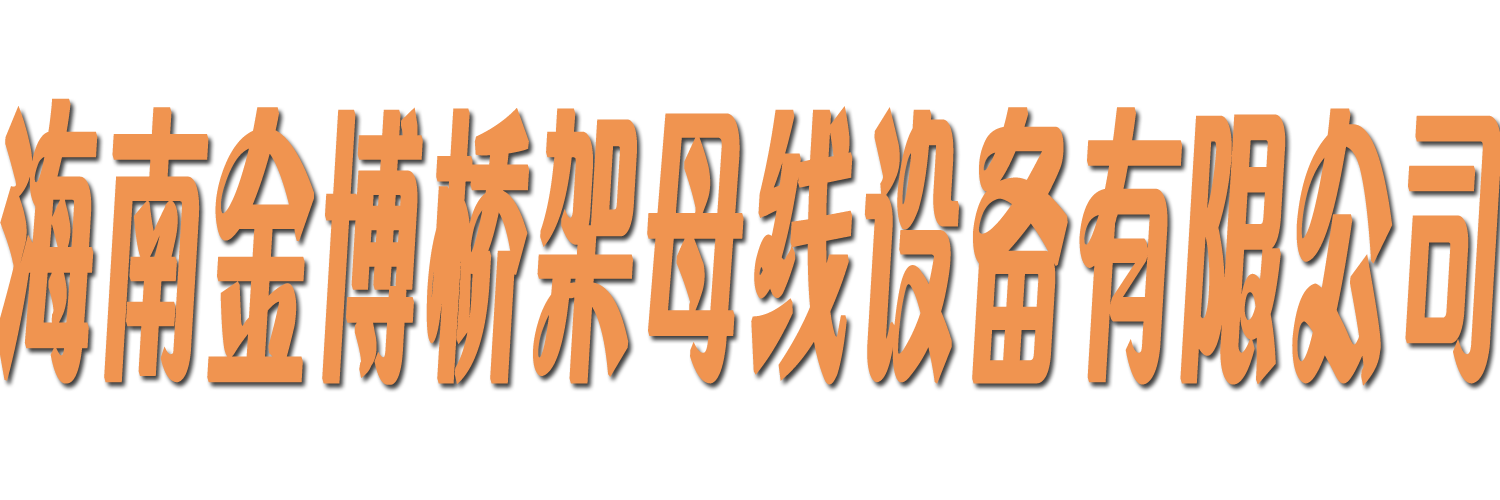 海南金博桥架母线设备有限公司